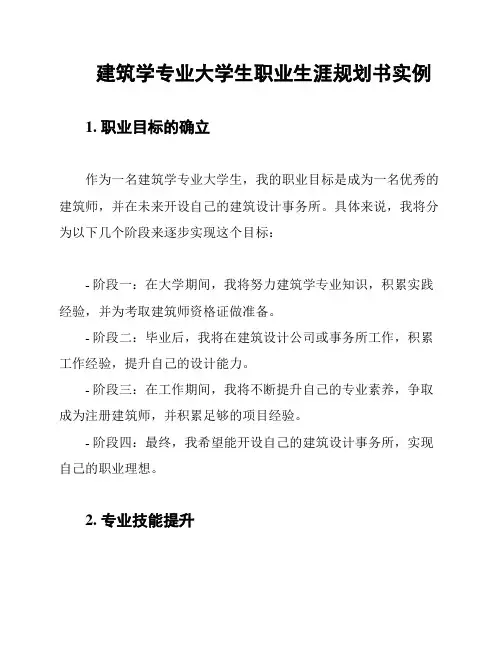 建筑学专业大学生职业生涯规划书实例

1. 职业目标的确立

作为一名建筑学专业大学生，我的职业目标是成为一名优秀的建筑师，并在未来开设自己的建筑设计事务所。具体来说，我将分为以下几个阶段来逐步实现这个目标：

- 阶段一：在大学期间，我将努力建筑学专业知识，积累实践经验，并为考取建筑师资格证做准备。
- 阶段二：毕业后，我将在建筑设计公司或事务所工作，积累工作经验，提升自己的设计能力。
- 阶段三：在工作期间，我将不断提升自己的专业素养，争取成为注册建筑师，并积累足够的项目经验。
- 阶段四：最终，我希望能开设自己的建筑设计事务所，实现自己的职业理想。

2. 专业技能提升